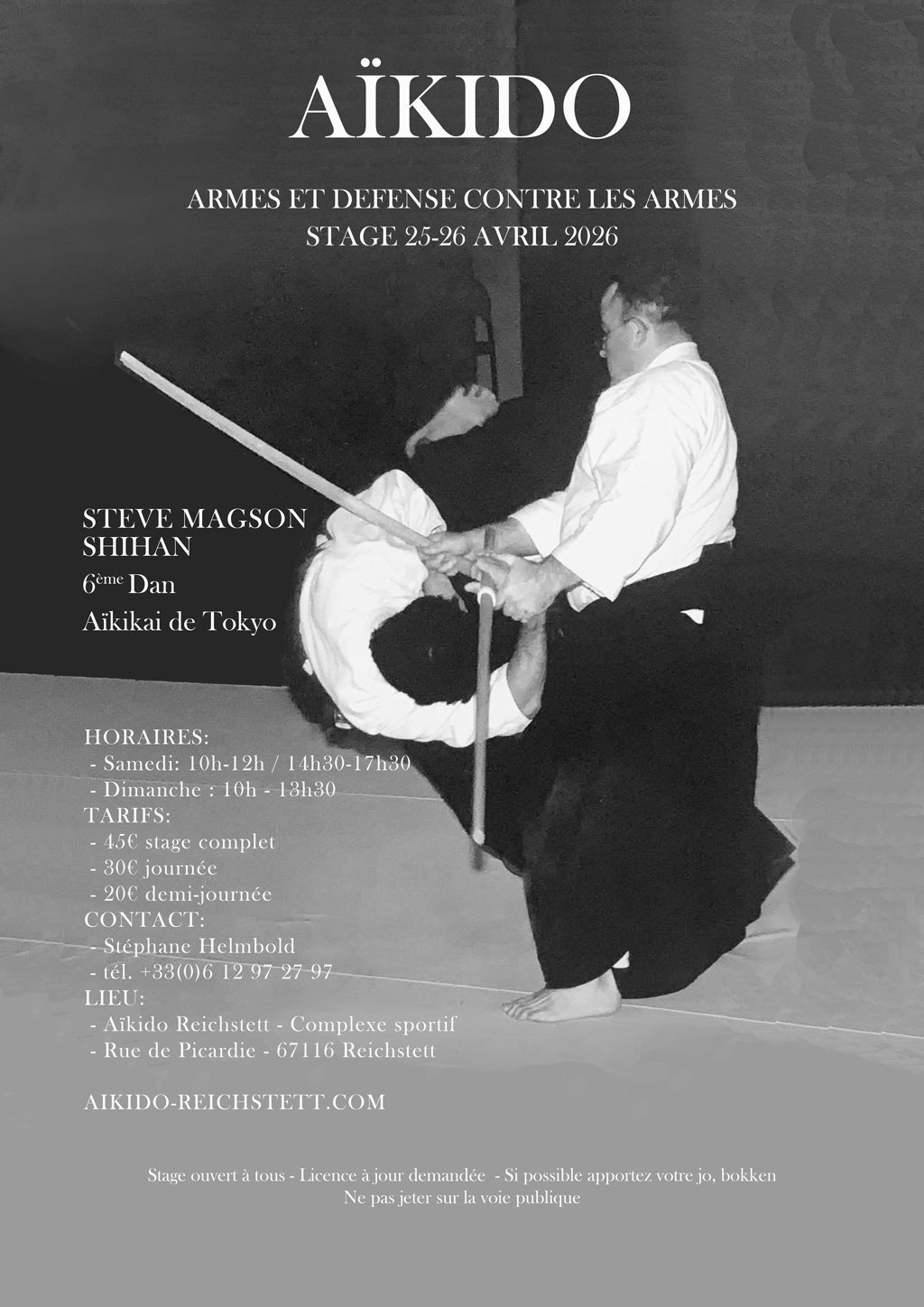 AÏKIDO

ARMES ET DEFENSE CONTRE LES ARMES
STAGE 25-26 AVRIL 2026

STEVE MAGSON
SHIHAN
6ème Dan
Aïkikai de Tokyo

HORAIRES:
- Samedi: 10h-12h / 14h30-17h30
- Dimanche : 10h - 13h30
TARIFS:
- 45€ stage complet
- 30€ journée
- 20€ demi-journée
CONTACT:
- Stéphane Helmbold
- tél. +33(0)6 12 97 27 97
LIEU:
- Aïkido Reichstett - Complexe sportif
- Rue de Picardie - 67116 Reichstett

AIKIDO-REICHSTETT.COM

Stage ouvert à tous - Licence à jour demandée - Si possible apportez votre jo, bokken
Ne pas jeter sur la voie publique